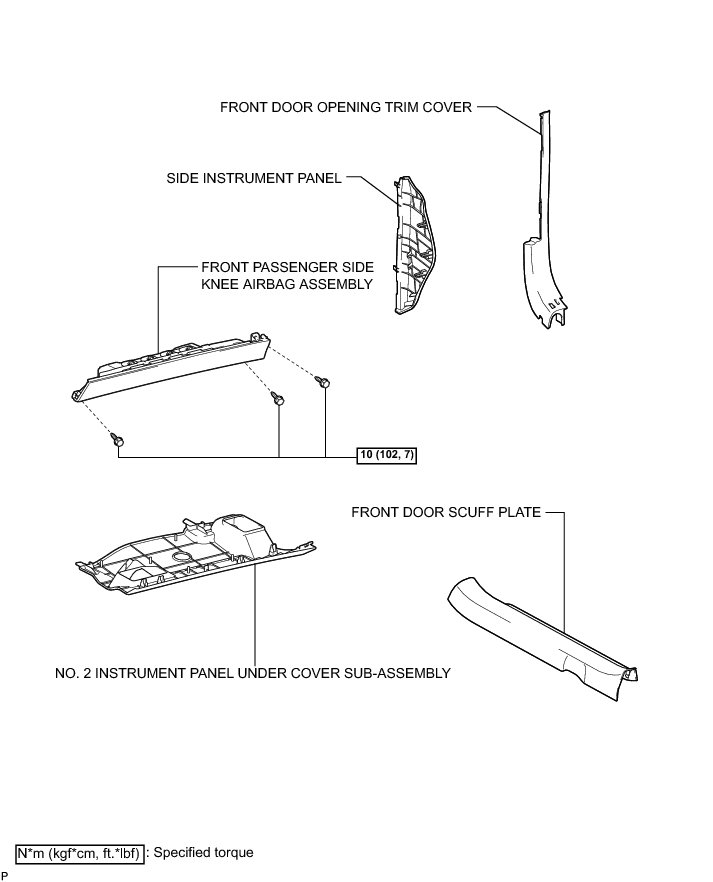 FRONT DOOR OPENING TRIM COVER

SIDE INSTRUMENT PANEL

FRONT PASSENGER SIDE KNEE AIRBAG ASSEMBLY

10 (102, 7)

FRONT DOOR SCUFF PLATE

NO. 2 INSTRUMENT PANEL UNDER COVER SUB-ASSEMBLY

N*m (kgf*cm, ft.*lbf) : Specified torque

P